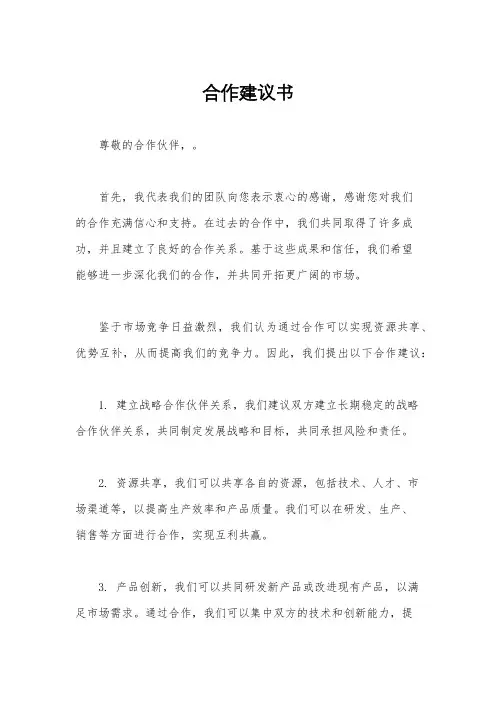 合作建议书

尊敬的合作伙伴，。

首先，我代表我们的团队向您表示衷心的感谢，感谢您对我们的合作充满信心和支持。在过去的合作中，我们共同取得了许多成功，并且建立了良好的合作关系。基于这些成果和信任，我们希望能够进一步深化我们的合作，并共同开拓更广阔的市场。

鉴于市场竞争日益激烈，我们认为通过合作可以实现资源共享、优势互补，从而提高我们的竞争力。因此，我们提出以下合作建议：

1. 建立战略合作伙伴关系，我们建议双方建立长期稳定的战略合作伙伴关系，共同制定发展战略和目标，共同承担风险和责任。

2. 资源共享，我们可以共享各自的资源，包括技术、人才、市场渠道等，以提高生产效率和产品质量。我们可以在研发、生产、销售等方面进行合作，实现互利共赢。

3. 产品创新，我们可以共同研发新产品或改进现有产品，以满足市场需求。通过合作，我们可以集中双方的技术和创新能力，提